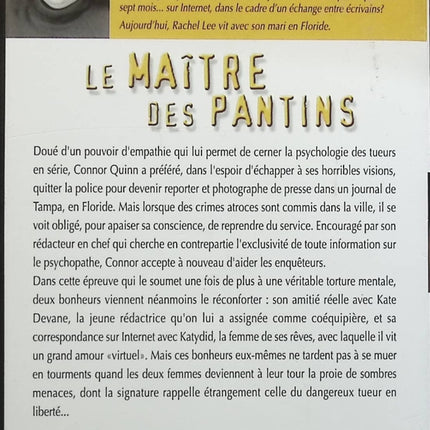 sept mois... sur Internet, dans le cadre d'un échange entre écrivains?
Aujourd'hui, Rachel Lee vit avec son mari en Floride.

LE MAÎTRE DES PANTINS

Doué d'un pouvoir d'empathie qui lui permet de cerner la psychologie des tueurs en série, Connor Quinn a préféré, dans l'espoir d'échapper à ses horribles visions, quitter la police pour devenir reporter et photographe de presse dans un journal de Tampa, en Floride. Mais lorsque des crimes atroces sont commis dans la ville, il se voit obligé, pour apaiser sa conscience, de reprendre du service. Encouragé par son rédacteur en chef qui cherche en contrepartie l'exclusivité de toute information sur le psychopathe, Connor accepte à nouveau d'aider les enquêteurs.
Dans cette épreuve qui le soumet une fois de plus à une véritable torture mentale, deux bonheurs viennent néanmoins le réconforter : son amitié réelle avec Kate Devane, la jeune rédactrice qu'on lui a assignée comme coéquipière, et sa correspondance sur Internet avec Katydid, la femme de ses rêves, avec laquelle il vit un grand amour «virtuel». Mais ces bonheurs eux-mêmes ne tardent pas à se muer en tourments quand les deux femmes deviennent à leur tour la proie de sombres menaces, dont la signature rappelle étrangement celle du dangereux tueur en liberté...